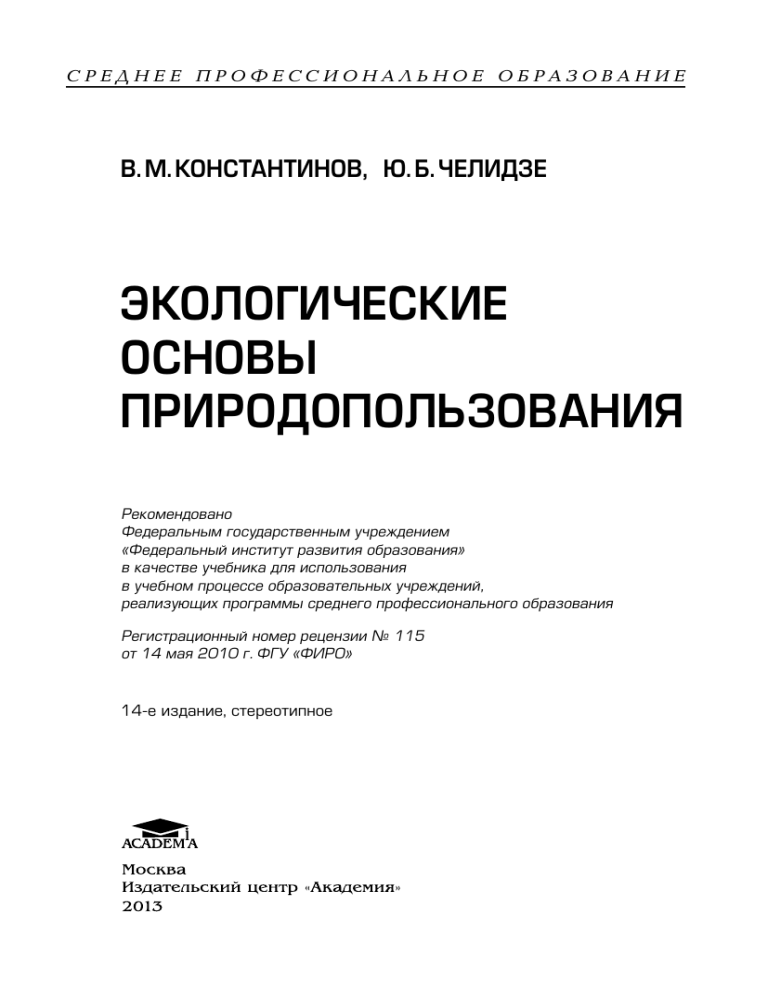 СРЕДНЕЕ ПРОФЕССИОНАЛЬНОЕ ОБРАЗОВАНИЕ

В. М. КОНСТАНТИНОВ, Ю. Б. ЧЕЛИДЗЕ

ЭКОЛОГИЧЕСКИЕ ОСНОВЫ ПРИРОДОПОЛЬЗОВАНИЯ

Рекомендовано Федеральным государственным учреждением «Федеральный институт развития образования» в качестве учебника для использования в учебном процессе образовательных учреждений, реализующих программы среднего профессионального образования

Регистрационный номер рецензии № 115 от 14 мая 2010 г. ФГУ «ФИРО»

14-е издание, стереотипное

ACADEMA

Москва
Издательский центр «Академия»
2013